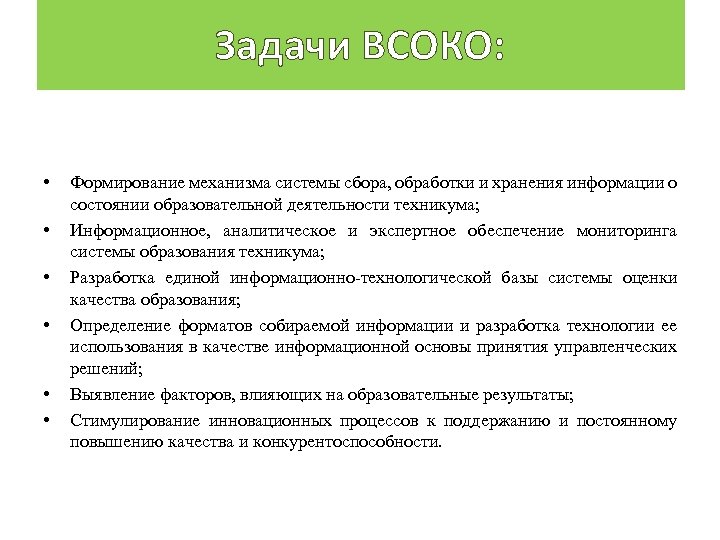 Задачи ВСОКО:

• Формирование механизма системы сбора, обработки и хранения информации о состоянии образовательной деятельности техникума;
• Информационное, аналитическое и экспертное обеспечение мониторинга системы образования техникума;
• Разработка единой информационно-технологической базы системы оценки качества образования;
• Определение форматов собираемой информации и разработка технологии ее использования в качестве информационной основы принятия управленческих решений;
• Выявление факторов, влияющих на образовательные результаты;
• Стимулирование инновационных процессов к поддержанию и постоянному повышению качества и конкурентоспособности.